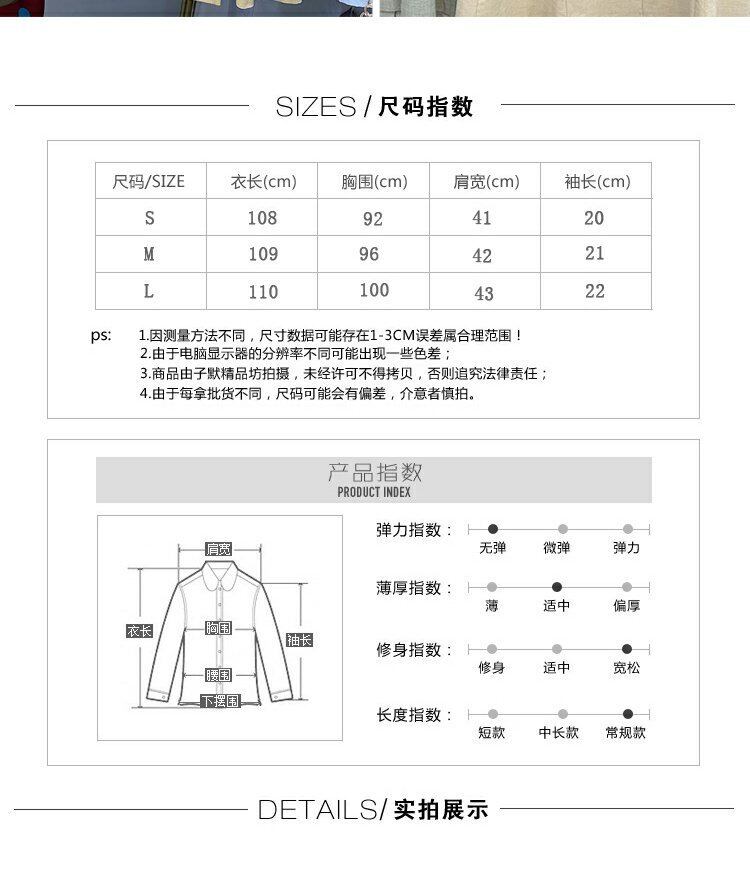 SIZES / 尺码指数

| 尺码/SIZE | 衣长(cm) | 胸围(cm) | 肩宽(cm) | 袖长(cm) |
|---|---|---|---|---|
| S | 108 | 92 | 41 | 20 |
| M | 109 | 96 | 42 | 21 |
| L | 110 | 100 | 43 | 22 |

ps: 1.因测量方法不同，尺寸数据可能存在1-3CM误差属合理范围！
2.由于电脑显示器的分辨率不同可能出现一些色差；
3.商品由子默精品坊拍摄，未经许可不得拷贝，否则追究法律责任；
4.由于每拿批货不同，尺码可能会有偏差，介意者慎拍。

产品指数
PRODUCT INDEX

肩宽
衣长
胸围
袖长
腰围
下摆围

弹力指数：
无弹 微弹 弹力

薄厚指数：
薄 适中 偏厚

修身指数：
修身 适中 宽松

长度指数：
短款 中长款 常规款

DETAILS/ 实拍展示